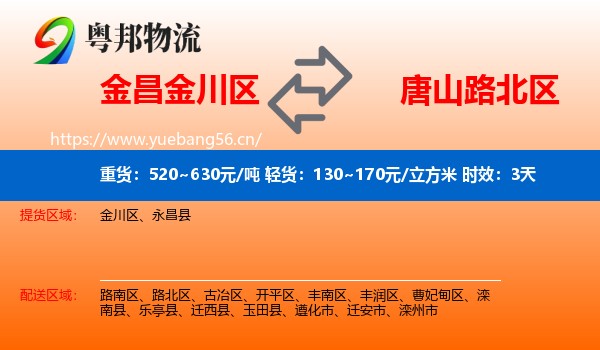 粤邦物流

金昌金川区

唐山路北区

https://www.yuebang56.cn/

重货：520~630元/吨 轻货：130~170元/立方米 时效：3天

提货区域：

金川区、永昌县

配送区域：

路南区、路北区、古冶区、开平区、丰南区、丰润区、曹妃甸区、滦南县、乐亭县、迁西县、玉田县、遵化市、迁安市、滦州市